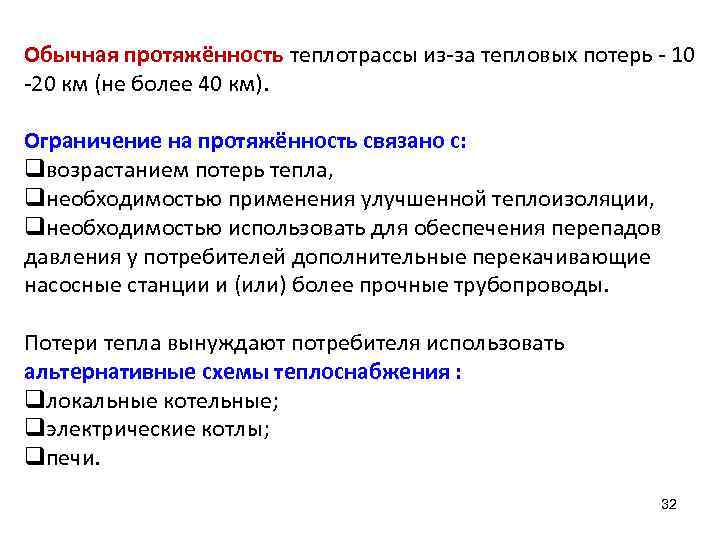 Обычная протяжённость теплотрассы из-за тепловых потерь - 10 -20 км (не более 40 км).

Ограничение на протяжённость связано с:
❑возрастанием потерь тепла,
❑необходимостью применения улучшенной теплоизоляции,
❑необходимостью использовать для обеспечения перепадов давления у потребителей дополнительные перекачивающие насосные станции и (или) более прочные трубопроводы.

Потери тепла вынуждают потребителя использовать альтернативные схемы теплоснабжения :
❑локальные котельные;
❑электрические котлы;
❑печи.

32